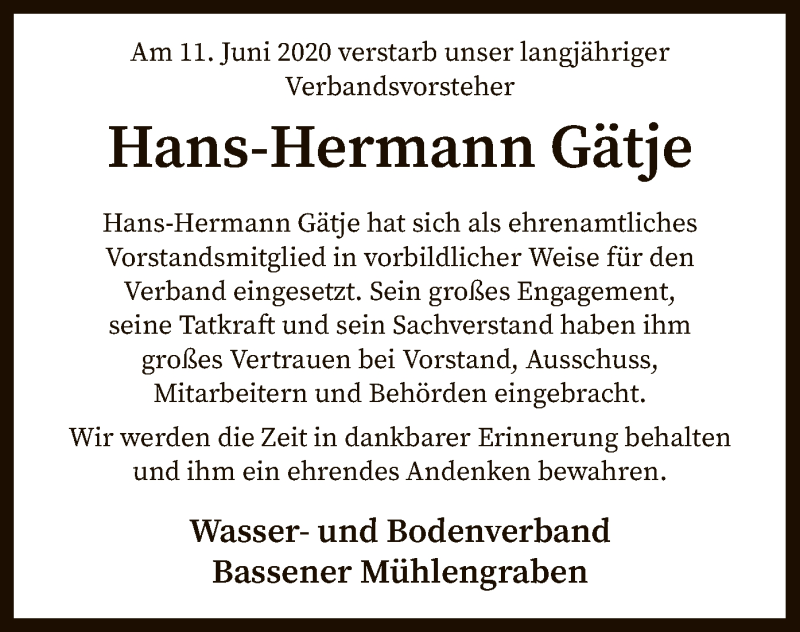 Am 11. Juni 2020 verstarb unser langjähriger Verbandsvorsteher

Hans-Hermann Gätje

Hans-Hermann Gätje hat sich als ehrenamtliches Vorstandsmitglied in vorbildlicher Weise für den Verband eingesetzt. Sein großes Engagement, seine Tatkraft und sein Sachverstand haben ihm großes Vertrauen bei Vorstand, Ausschuss, Mitarbeitern und Behörden eingebracht.

Wir werden die Zeit in dankbarer Erinnerung behalten und ihm ein ehrendes Andenken bewahren.

Wasser- und Bodenverband
Bassener Mühlengraben